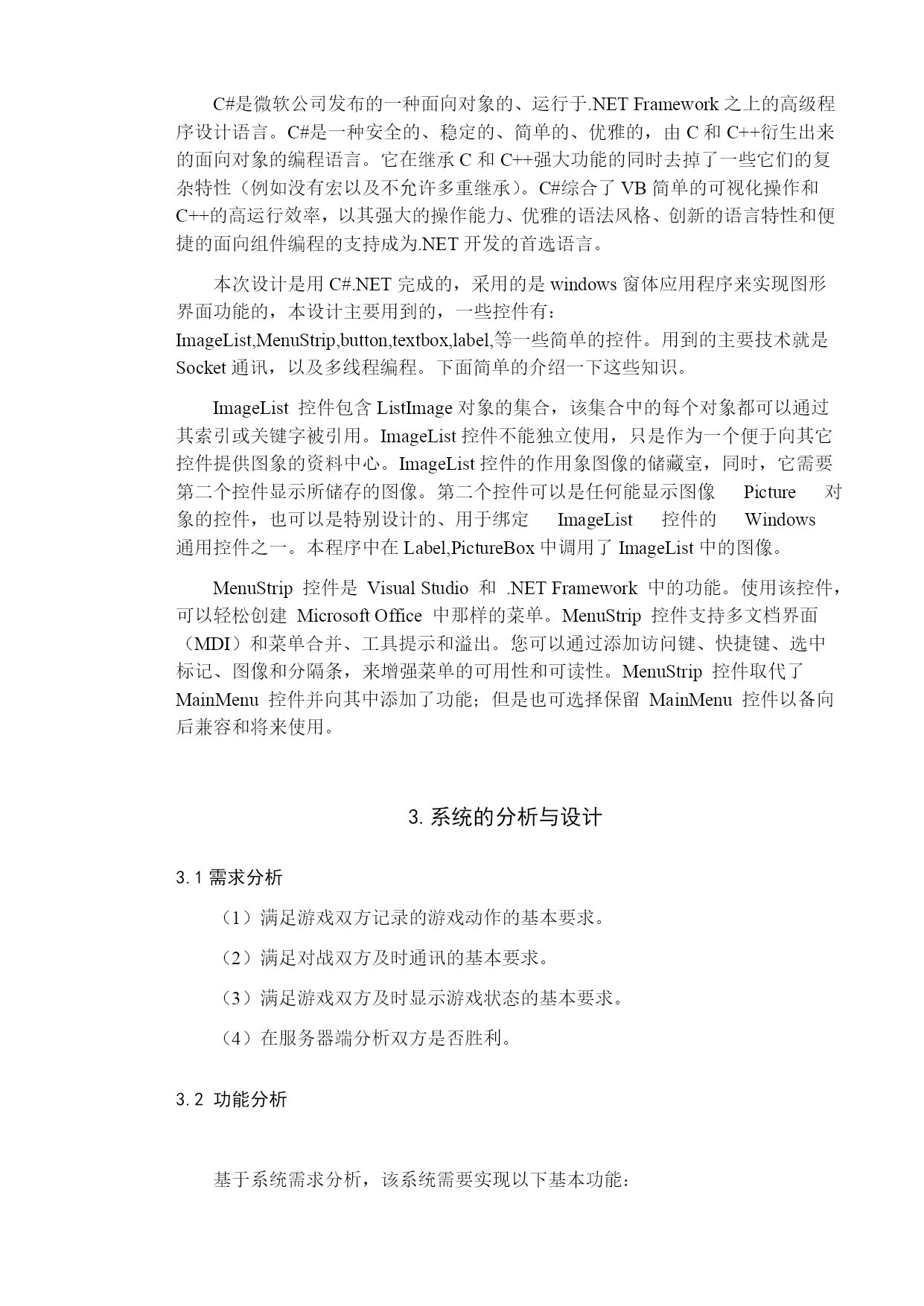 C#是微软公司发布的一种面向对象的、运行于.NET Framework 之上的高级程序设计语言。C#是一种安全的、稳定的、简单的、优雅的，由 C 和 C++衍生出来的面向对象的编程语言。它在继承 C 和 C++强大功能的同时去掉了一些它们的复杂特性（例如没有宏以及不允许多重继承）。C#综合了 VB 简单的可视化操作和 C++的高运行效率，以其强大的操作能力、优雅的语法风格、创新的语言特性和便捷的面向组件编程的支持成为.NET 开发的首选语言。

本次设计是用 C#.NET 完成的，采用的是 windows 窗体应用程序来实现图形界面功能的，本设计主要用到的，一些控件有：ImageList,MenuStrip,button,textbox,label,等一些简单的控件。用到的主要技术就是 Socket 通讯，以及多线程编程。下面简单的介绍一下这些知识。

ImageList 控件包含 ListImage 对象的集合，该集合中的每个对象都可以通过其索引或关键字被引用。ImageList 控件不能独立使用，只是作为一个便于向其它控件提供图象的资料中心。ImageList 控件的作用象图像的储藏室，同时，它需要第二个控件显示所储存的图像。第二个控件可以是任何能显示图像 Picture 对象的控件，也可以是特别设计的、用于绑定 ImageList 控件的 Windows 通用控件之一。本程序中在 Label,PictureBox 中调用了 ImageList 中的图像。

MenuStrip 控件是 Visual Studio 和 .NET Framework 中的功能。使用该控件，可以轻松创建 Microsoft Office 中那样的菜单。MenuStrip 控件支持多文档界面（MDI）和菜单合并、工具提示和溢出。您可以通过添加访问键、快捷键、选中标记、图像和分隔条，来增强菜单的可用性和可读性。MenuStrip 控件取代了 MainMenu 控件并向其中添加了功能；但是也可选择保留 MainMenu 控件以备向后兼容和将来使用。

3. 系统的分析与设计

3.1 需求分析

（1）满足游戏双方记录的游戏动作的基本要求。

（2）满足对战双方及时通讯的基本要求。

（3）满足游戏双方及时显示游戏状态的基本要求。

（4）在服务器端分析双方是否胜利。

3.2 功能分析

基于系统需求分析，该系统需要实现以下基本功能：